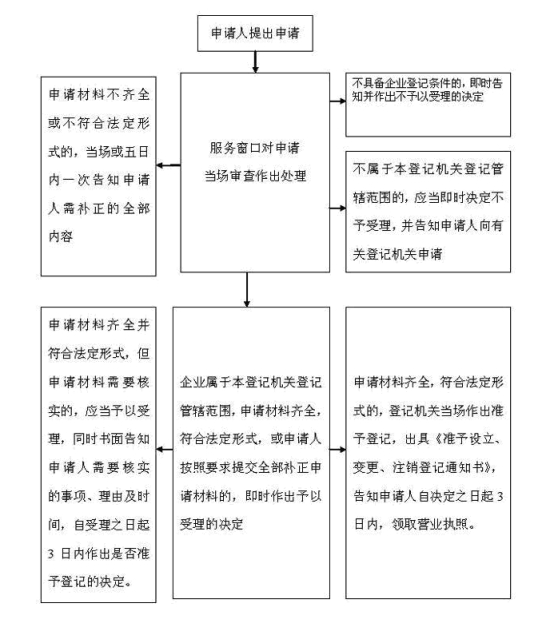 申请人提出申请

申请材料不齐全或不符合法定形式的，当场或五日内一次告知申请人需补正的全部内容

服务窗口对申请当场审查作出处理

不具备企业登记条件的，即时告知并作出不予以受理的决定

不属于本登记机关登记管辖范围的，应当即时决定不予受理，并告知申请人向有关登记机关申请

申请材料齐全并符合法定形式，但申请材料需要核实的，应当予以受理，同时书面告知申请人需要核实的事项、理由及时间，自受理之日起3日内作出是否准予登记的决定。

企业属于本登记机关登记管辖范围，申请材料齐全，符合法定形式，或申请人按照要求提交全部补正申请材料的，即时作出予以受理的决定

申请材料齐全，符合法定形式的，登记机关当场作出准予登记，出具《准予设立、变更、注销登记通知书》，告知申请人自决定之日起3日内，领取营业执照。